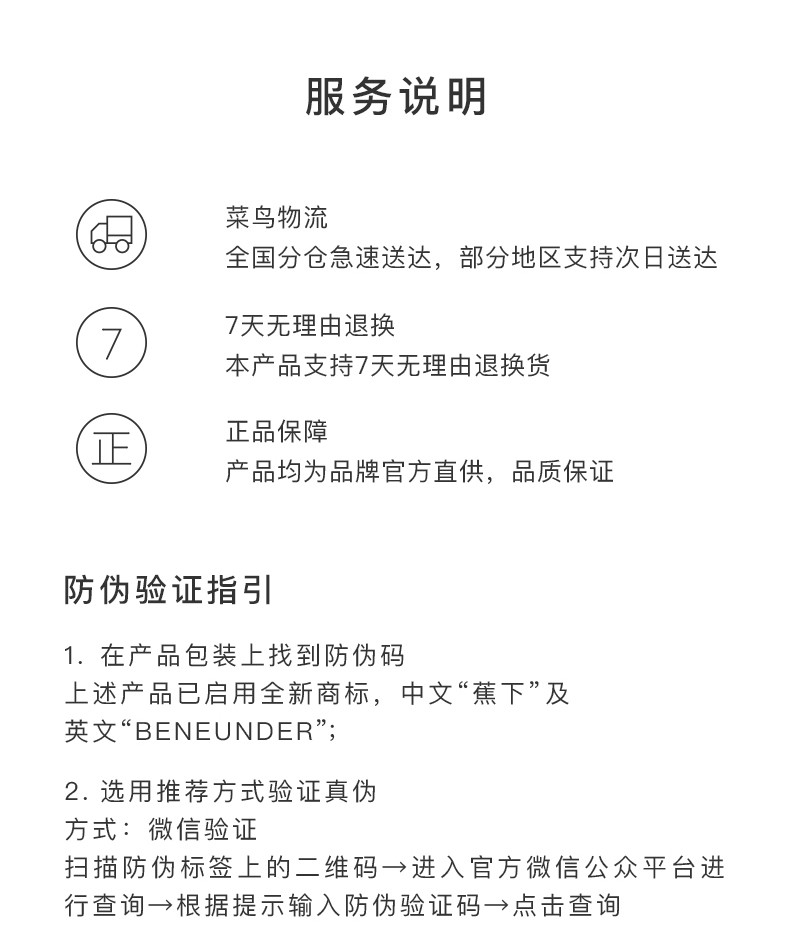 服务说明

菜鸟物流
全国分仓急速送达，部分地区支持次日送达

7
7天无理由退换
本产品支持7天无理由退换货

正
正品保障
产品均为品牌官方直供，品质保证

防伪验证指引

1. 在产品包装上找到防伪码
上述产品已启用全新商标，中文“蕉下”及英文“BENEUNDER”;

2. 选用推荐方式验证真伪
方式：微信验证
扫描防伪标签上的二维码→进入官方微信公众平台进行查询→根据提示输入防伪验证码→点击查询